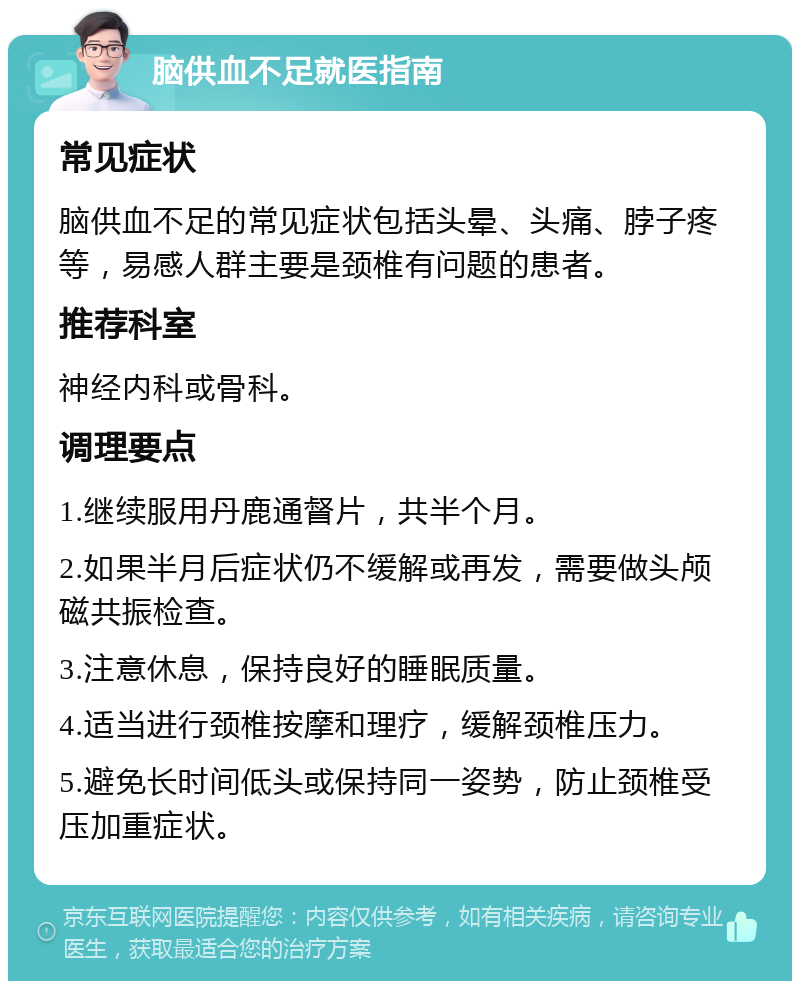 脑供血不足就医指南

常见症状

脑供血不足的常见症状包括头晕、头痛、脖子疼等，易感人群主要是颈椎有问题的患者。

推荐科室

神经内科或骨科。

调理要点

1.继续服用丹鹿通督片，共半个月。

2.如果半月后症状仍不缓解或再发，需要做头颅磁共振检查。

3.注意休息，保持良好的睡眠质量。

4.适当进行颈椎按摩和理疗，缓解颈椎压力。

5.避免长时间低头或保持同一姿势，防止颈椎受压加重症状。

京东互联网医院提醒您：内容仅供参考，如有相关疾病，请咨询专业医生，获取最适合您的治疗方案